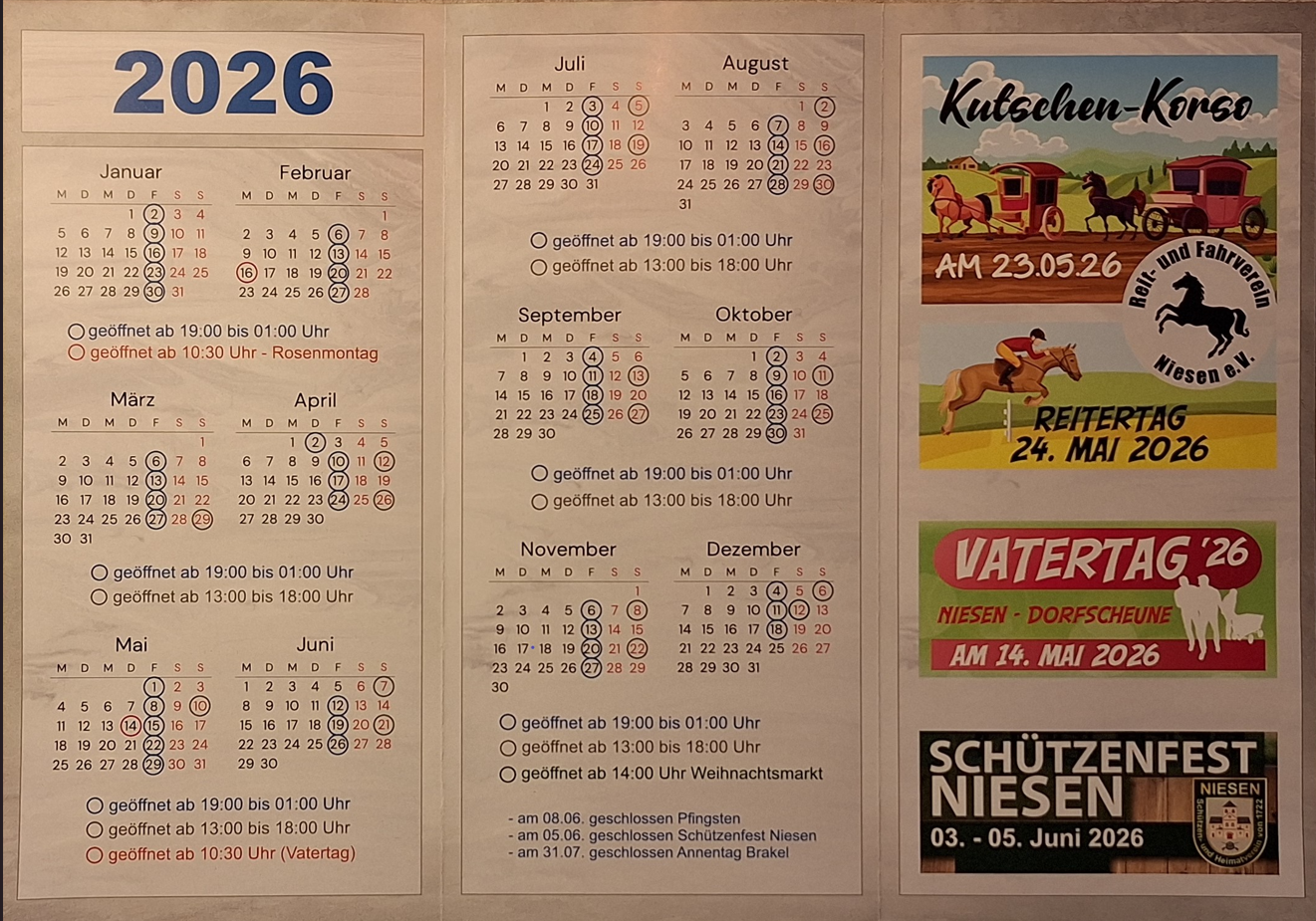 2026

Januar
| M | D | M | D | F | S | S |
|---|---|---|---|---|---|---|
|  |  |  | 1 | 2 | 3 | 4 |
| 5 | 6 | 7 | 8 | 9 | 10 | 11 |
| 12 | 13 | 14 | 15 | 16 | 17 | 18 |
| 19 | 20 | 21 | 22 | 23 | 24 | 25 |
| 26 | 27 | 28 | 29 | 30 | 31 |  |

Februar
| M | D | M | D | F | S | S |
|---|---|---|---|---|---|---|
|  |  |  |  |  |  | 1 |
| 2 | 3 | 4 | 5 | 6 | 7 | 8 |
| 9 | 10 | 11 | 12 | 13 | 14 | 15 |
| 16 | 17 | 18 | 19 | 20 | 21 | 22 |
| 23 | 24 | 25 | 26 | 27 | 28 |  |

○ geöffnet ab 19:00 bis 01:00 Uhr
○ geöffnet ab 10:30 Uhr - Rosenmontag

März
| M | D | M | D | F | S | S |
|---|---|---|---|---|---|---|
|  |  |  |  |  |  | 1 |
| 2 | 3 | 4 | 5 | 6 | 7 | 8 |
| 9 | 10 | 11 | 12 | 13 | 14 | 15 |
| 16 | 17 | 18 | 19 | 20 | 21 | 22 |
| 23 | 24 | 25 | 26 | 27 | 28 | 29 |
| 30 | 31 |  |  |  |  |  |

April
| M | D | M | D | F | S | S |
|---|---|---|---|---|---|---|
|  |  | 1 | 2 | 3 | 4 | 5 |
| 6 | 7 | 8 | 9 | 10 | 11 | 12 |
| 13 | 14 | 15 | 16 | 17 | 18 | 19 |
| 20 | 21 | 22 | 23 | 24 | 25 | 26 |
| 27 | 28 | 29 | 30 |  |  |  |

○ geöffnet ab 19:00 bis 01:00 Uhr
○ geöffnet ab 13:00 bis 18:00 Uhr

Mai
| M | D | M | D | F | S | S |
|---|---|---|---|---|---|---|
|  |  |  |  | 1 | 2 | 3 |
| 4 | 5 | 6 | 7 | 8 | 9 | 10 |
| 11 | 12 | 13 | 14 | 15 | 16 | 17 |
| 18 | 19 | 20 | 21 | 22 | 23 | 24 |
| 25 | 26 | 27 | 28 | 29 | 30 | 31 |

Juni
| M | D | M | D | F | S | S |
|---|---|---|---|---|---|---|
| 1 | 2 | 3 | 4 | 5 | 6 | 7 |
| 8 | 9 | 10 | 11 | 12 | 13 | 14 |
| 15 | 16 | 17 | 18 | 19 | 20 | 21 |
| 22 | 23 | 24 | 25 | 26 | 27 | 28 |
| 29 | 30 |  |  |  |  |  |

○ geöffnet ab 19:00 bis 01:00 Uhr
○ geöffnet ab 13:00 bis 18:00 Uhr
○ geöffnet ab 10:30 Uhr (Vatertag)

Juli
| M | D | M | D | F | S | S |
|---|---|---|---|---|---|---|
|  |  | 1 | 2 | 3 | 4 | 5 |
| 6 | 7 | 8 | 9 | 10 | 11 | 12 |
| 13 | 14 | 15 | 16 | 17 | 18 | 19 |
| 20 | 21 | 22 | 23 | 24 | 25 | 26 |
| 27 | 28 | 29 | 30 | 31 |  |  |

August
| M | D | M | D | F | S | S |
|---|---|---|---|---|---|---|
|  |  |  |  |  | 1 | 2 |
| 3 | 4 | 5 | 6 | 7 | 8 | 9 |
| 10 | 11 | 12 | 13 | 14 | 15 | 16 |
| 17 | 18 | 19 | 20 | 21 | 22 | 23 |
| 24 | 25 | 26 | 27 | 28 | 29 | 30 |
| 31 |  |  |  |  |  |  |

○ geöffnet ab 19:00 bis 01:00 Uhr
○ geöffnet ab 13:00 bis 18:00 Uhr

September
| M | D | M | D | F | S | S |
|---|---|---|---|---|---|---|
|  | 1 | 2 | 3 | 4 | 5 | 6 |
| 7 | 8 | 9 | 10 | 11 | 12 | 13 |
| 14 | 15 | 16 | 17 | 18 | 19 | 20 |
| 21 | 22 | 23 | 24 | 25 | 26 | 27 |
| 28 | 29 | 30 |  |  |  |  |

Oktober
| M | D | M | D | F | S | S |
|---|---|---|---|---|---|---|
|  |  |  | 1 | 2 | 3 | 4 |
| 5 | 6 | 7 | 8 | 9 | 10 | 11 |
| 12 | 13 | 14 | 15 | 16 | 17 | 18 |
| 19 | 20 | 21 | 22 | 23 | 24 | 25 |
| 26 | 27 | 28 | 29 | 30 | 31 |  |

○ geöffnet ab 19:00 bis 01:00 Uhr
○ geöffnet ab 13:00 bis 18:00 Uhr

November
| M | D | M | D | F | S | S |
|---|---|---|---|---|---|---|
|  |  |  |  |  |  | 1 |
| 2 | 3 | 4 | 5 | 6 | 7 | 8 |
| 9 | 10 | 11 | 12 | 13 | 14 | 15 |
| 16 | 17 | 18 | 19 | 20 | 21 | 22 |
| 23 | 24 | 25 | 26 | 27 | 28 | 29 |
| 30 |  |  |  |  |  |  |

Dezember
| M | D | M | D | F | S | S |
|---|---|---|---|---|---|---|
|  | 1 | 2 | 3 | 4 | 5 | 6 |
| 7 | 8 | 9 | 10 | 11 | 12 | 13 |
| 14 | 15 | 16 | 17 | 18 | 19 | 20 |
| 21 | 22 | 23 | 24 | 25 | 26 | 27 |
| 28 | 29 | 30 | 31 |  |  |  |

○ geöffnet ab 19:00 bis 01:00 Uhr
○ geöffnet ab 13:00 bis 18:00 Uhr
○ geöffnet ab 14:00 Uhr Weihnachtsmarkt

- am 08.06. geschlossen Pfingsten
- am 05.06. geschlossen Schützenfest Niesen
- am 31.07. geschlossen Annentag Brakel

Kutschen-Korso
AM 23.05.26

Reit- und Fahrverein
Niesen e.V.

REITERTAG
24. MAI 2026

VATERTAG '26
NIESEN - DORFSCHEUNE
AM 14. MAI 2026

SCHÜTZENFEST
NIESEN
03. - 05. Juni 2026
NIESEN
Schützen- und Heimatverein von 1722